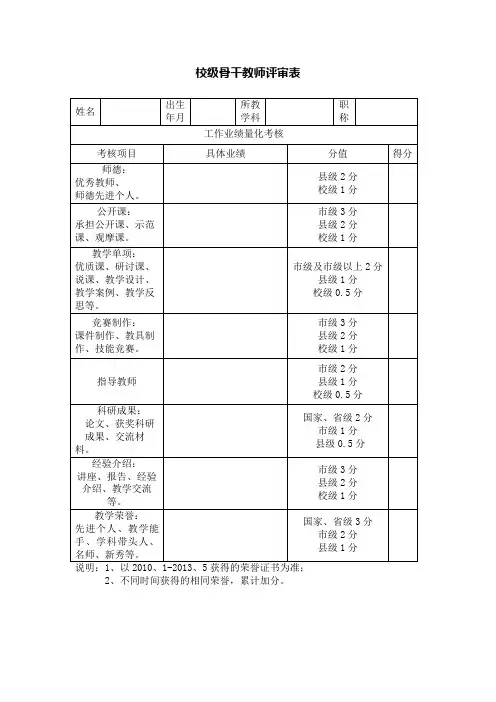 校级骨干教师评审表

| 姓名 | | 出生年月 | | 所教学科 | | 职称 | |
|---|---|---|---|---|---|---|---|

工作业绩量化考核

| 考核项目 | 具体业绩 | 分值 | 得分 |
|---|---|---|---|
| 师德：优秀教师、师德先进个人。 | | 县级 2 分 校级 1 分 | |
| 公开课：承担公开课、示范课、观摩课。 | | 市级 3 分 县级 2 分 校级 1 分 | |
| 教学单项：优质课、研讨课、说课、教学设计、教学案例、教学反思等。 | | 市级及市级以上 2 分 县级 1 分 校级 0.5 分 | |
| 竞赛制作：课件制作、教具制作、技能竞赛。 | | 市级 3 分 县级 2 分 校级 1 分 | |
| 指导教师 | | 市级 2 分 县级 1 分 校级 0.5 分 | |
| 科研成果：论文、获奖科研成果、交流材料。 | | 国家、省级 2 分 市级 1 分 县级 0.5 分 | |
| 经验介绍：讲座、报告、经验介绍、教学交流等。 | | 市级 3 分 县级 2 分 校级 1 分 | |
| 教学荣誉：先进个人、教学能手、学科带头人、名师、新秀等。 | | 国家、省级 3 分 市级 2 分 县级 1 分 | |

说明：1、以 2010、1-2013、5 获得的荣誉证书为准；
2、不同时间获得的相同荣誉，累计加分。